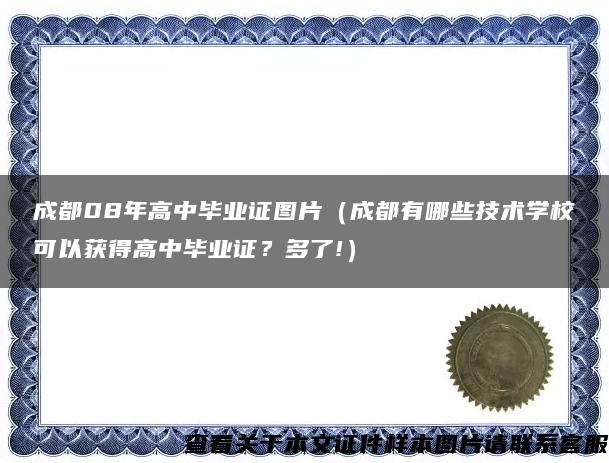 成都08年高中毕业证图片（成都有哪些技术学校可以获得高中毕业证？多了!）

查看关于本文证件样本图片请联系客服